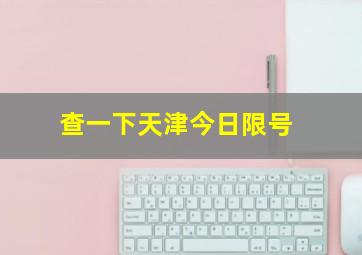 查一下天津今日限号